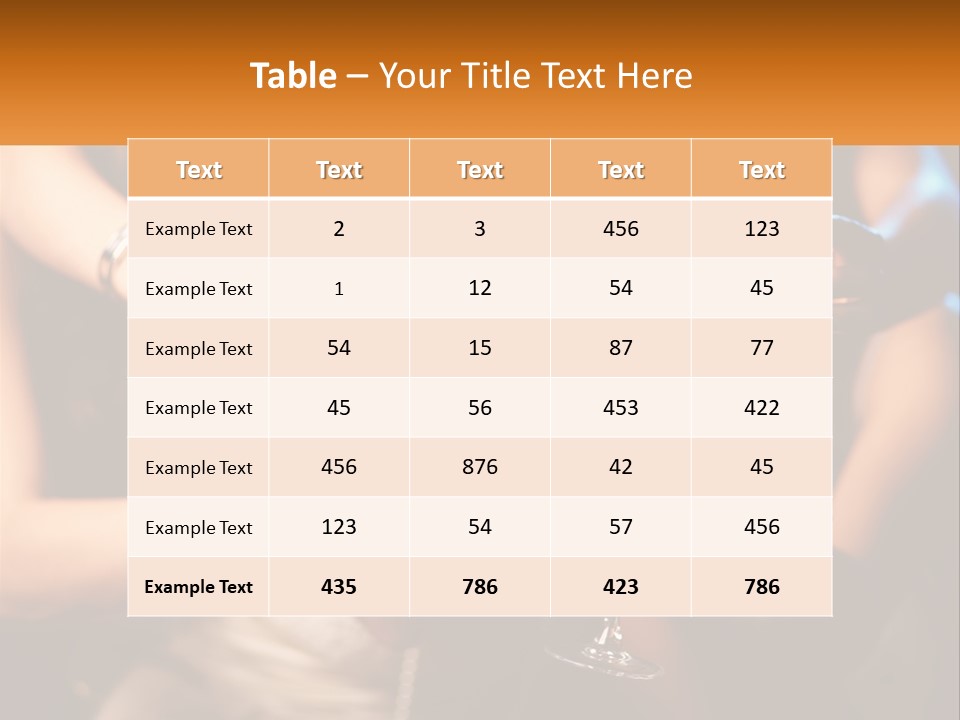 Table – Your Title Text Here

| Text | Text | Text | Text | Text |
|---|---|---|---|---|
| Example Text | 2 | 3 | 456 | 123 |
| Example Text | 1 | 12 | 54 | 45 |
| Example Text | 54 | 15 | 87 | 77 |
| Example Text | 45 | 56 | 453 | 422 |
| Example Text | 456 | 876 | 42 | 45 |
| Example Text | 123 | 54 | 57 | 456 |
| Example Text | 435 | 786 | 423 | 786 |